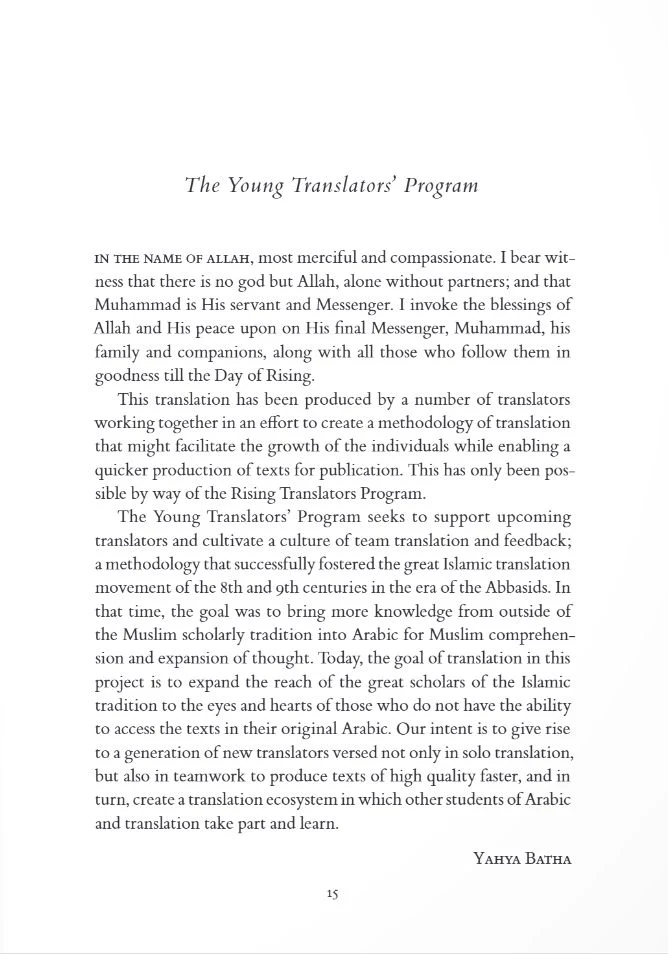 The Young Translators' Program

IN THE NAME OF ALLAH, most merciful and compassionate. I bear witness that there is no god but Allah, alone without partners; and that Muhammad is His servant and Messenger. I invoke the blessings of Allah and His peace upon on His final Messenger, Muhammad, his family and companions, along with all those who follow them in goodness till the Day of Rising.

This translation has been produced by a number of translators working together in an effort to create a methodology of translation that might facilitate the growth of the individuals while enabling a quicker production of texts for publication. This has only been possible by way of the Rising Translators Program.

The Young Translators' Program seeks to support upcoming translators and cultivate a culture of team translation and feedback; a methodology that successfully fostered the great Islamic translation movement of the 8th and 9th centuries in the era of the Abbasids. In that time, the goal was to bring more knowledge from outside of the Muslim scholarly tradition into Arabic for Muslim comprehension and expansion of thought. Today, the goal of translation in this project is to expand the reach of the great scholars of the Islamic tradition to the eyes and hearts of those who do not have the ability to access the texts in their original Arabic. Our intent is to give rise to a generation of new translators versed not only in solo translation, but also in teamwork to produce texts of high quality faster, and in turn, create a translation ecosystem in which other students of Arabic and translation take part and learn.

YAHYA BATHA

15